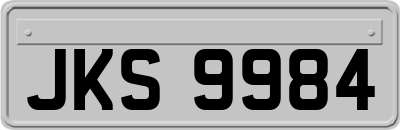 JKS 9984